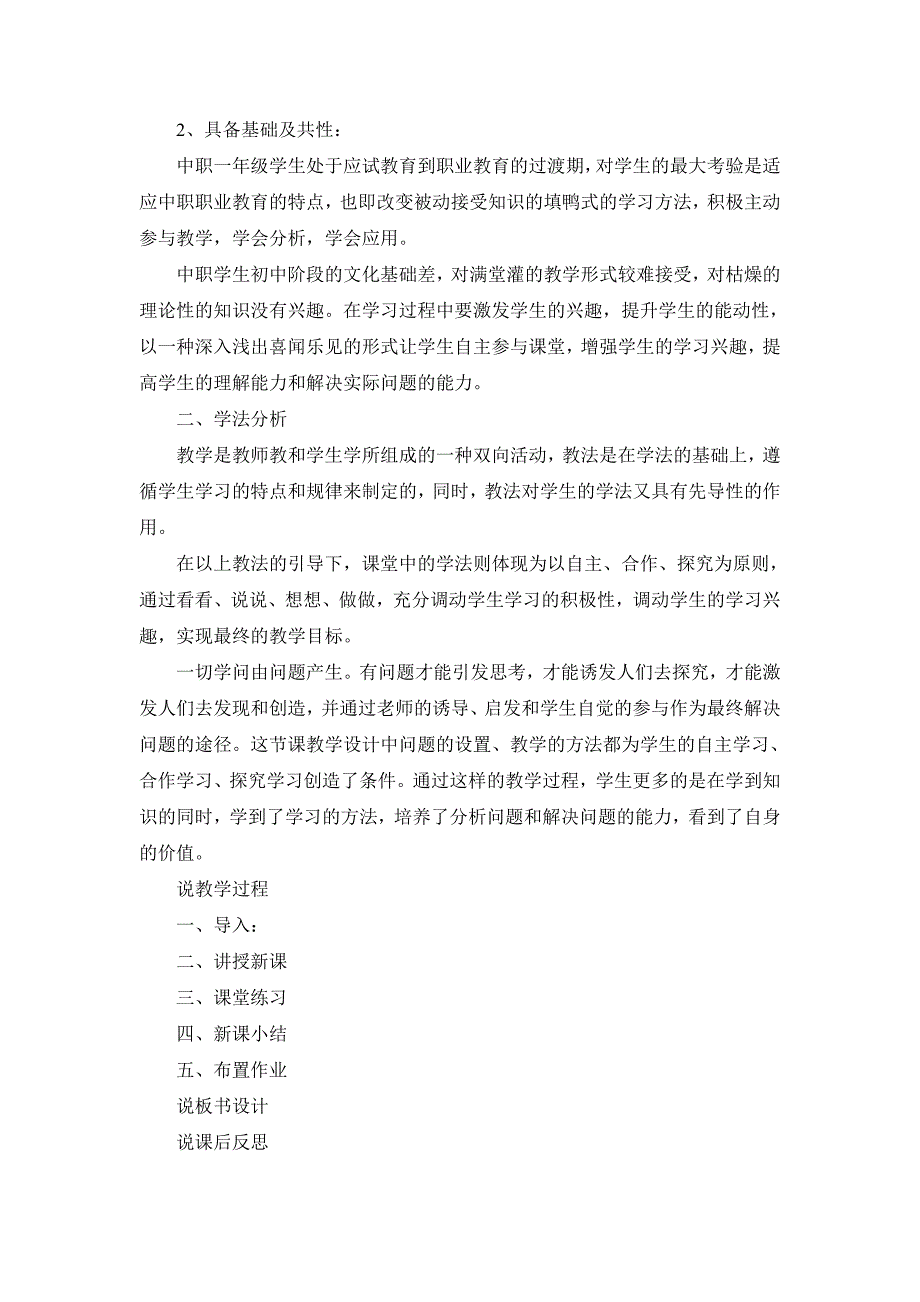 2、具备基础及共性：

中职一年级学生处于应试教育到职业教育的过渡期，对学生的最大考验是适应中职职业教育的特点，也即改变被动接受知识的填鸭式的学习方法，积极主动参与教学，学会分析，学会应用。

中职学生初中阶段的文化基础差，对满堂灌的教学形式较难接受，对枯燥的理论性的知识没有兴趣。在学习过程中要激发学生的兴趣，提升学生的能动性，以一种深入浅出喜闻乐见的形式让学生自主参与课堂，增强学生的学习兴趣，提高学生的理解能力和解决实际问题的能力。

二、学法分析

教学是教师教和学生学所组成的一种双向活动，教法是在学法的基础上，遵循学生学习的特点和规律来制定的，同时，教法对学生的学法又具有先导性的作用。

在以上教法的引导下，课堂中的学法则体现为以自主、合作、探究为原则，通过看看、说说、想想、做做，充分调动学生学习的积极性，调动学生的学习兴趣，实现最终的教学目标。

一切学问由问题产生。有问题才能引发思考，才能诱发人们去探究，才能激发人们去发现和创造，并通过老师的诱导、启发和学生自觉的参与作为最终解决问题的途径。这节课教学设计中问题的设置、教学的方法都为学生的自主学习、合作学习、探究学习创造了条件。通过这样的教学过程，学生更多的是在学到知识的同时，学到了学习的方法，培养了分析问题和解决问题的能力，看到了自身的价值。

说教学过程

一、导入：

二、讲授新课

三、课堂练习

四、新课小结

五、布置作业

说板书设计

说课后反思